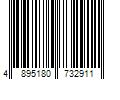 4 895180 732911